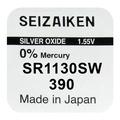 SEIZAIKEN

SILVER OXIDE 1.55V

0% Mercury

SR1130SW

390

Made in Japan